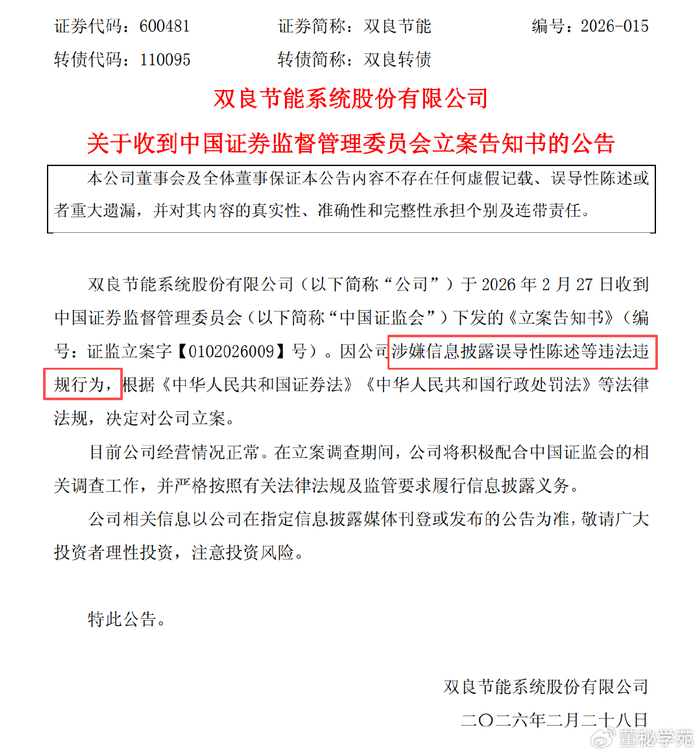 证券代码：600481　　证券简称：双良节能　　编号：2026-015
转债代码：110095　　转债简称：双良转债

双良节能系统股份有限公司
关于收到中国证券监督管理委员会立案告知书的公告

本公司董事会及全体董事保证本公告内容不存在任何虚假记载、误导性陈述或者重大遗漏，并对其内容的真实性、准确性和完整性承担个别及连带责任。

双良节能系统股份有限公司（以下简称“公司”）于 2026 年 2 月 27 日收到中国证券监督管理委员会（以下简称“中国证监会”）下发的《立案告知书》（编号：证监立案字【0102026009】号）。因公司涉嫌信息披露误导性陈述等违法违规行为，根据《中华人民共和国证券法》《中华人民共和国行政处罚法》等法律法规，决定对公司立案。

目前公司经营情况正常。在立案调查期间，公司将积极配合中国证监会的相关调查工作，并严格按照有关法律法规及监管要求履行信息披露义务。

公司相关信息以公司在指定信息披露媒体刊登或发布的公告为准，敬请广大投资者理性投资，注意投资风险。

特此公告。

双良节能系统股份有限公司
二〇二六年二月二十八日

董秘学苑